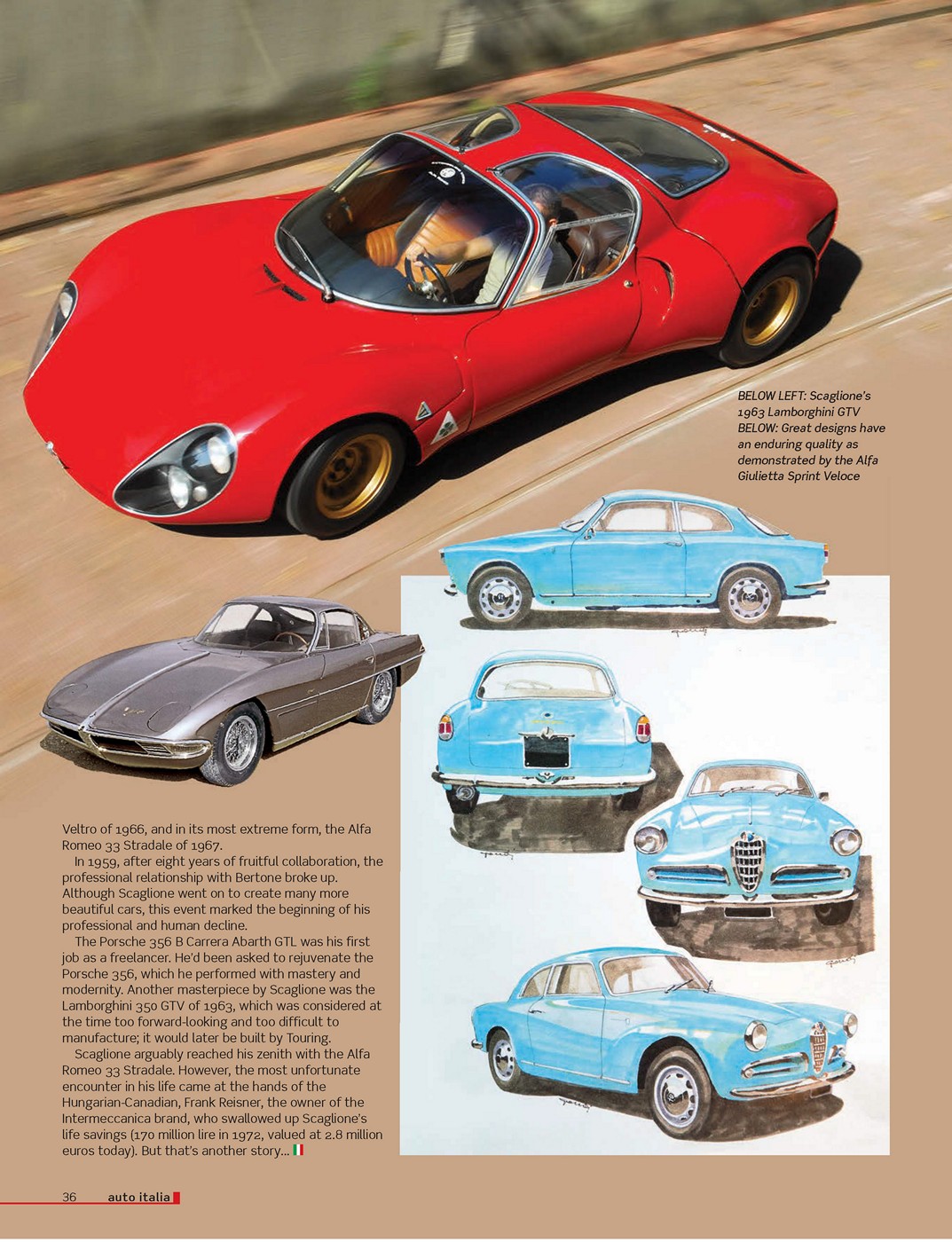 BELOW LEFT: Scaglione's 1963 Lamborghini GTV
BELOW: Great designs have an enduring quality as demonstrated by the Alfa Giulietta Sprint Veloce

Veltro of 1966, and in its most extreme form, the Alfa Romeo 33 Stradale of 1967.

In 1959, after eight years of fruitful collaboration, the professional relationship with Bertone broke up. Although Scaglione went on to create many more beautiful cars, this event marked the beginning of his professional and human decline.

The Porsche 356 B Carrera Abarth GTL was his first job as a freelancer. He'd been asked to rejuvenate the Porsche 356, which he performed with mastery and modernity. Another masterpiece by Scaglione was the Lamborghini 350 GTV of 1963, which was considered at the time too forward-looking and too difficult to manufacture; it would later be built by Touring.

Scaglione arguably reached his zenith with the Alfa Romeo 33 Stradale. However, the most unfortunate encounter in his life came at the hands of the Hungarian-Canadian, Frank Reisner, the owner of the Intermeccanica brand, who swallowed up Scaglione's life savings (170 million lire in 1972, valued at 2.8 million euros today). But that's another story...

36 auto italia